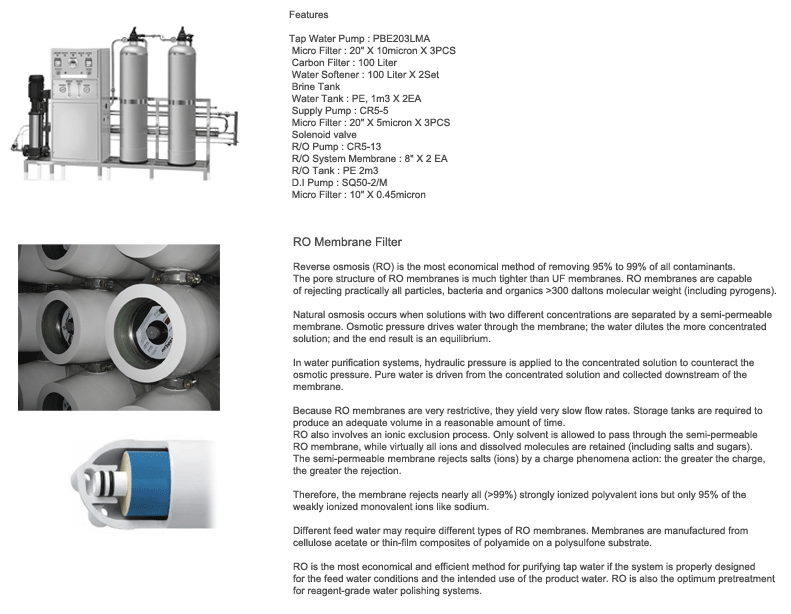 Features

Tap Water Pump : PBE203LMA
Micro Filter : 20" X 10micron X 3PCS
Carbon Filter : 100 Liter
Water Softener : 100 Liter X 2Set
Brine Tank
Water Tank : PE, 1m3 X 2EA
Supply Pump : CR5-5
Micro Filter : 20" X 5micron X 3PCS
Solenoid valve
R/O Pump : CR5-13
R/O System Membrane : 8" X 2 EA
R/O Tank : PE 2m3
D.I Pump : SQ50-2/M
Micro Filter : 10" X 0.45micron

RO Membrane Filter

Reverse osmosis (RO) is the most economical method of removing 95% to 99% of all contaminants. The pore structure of RO membranes is much tighter than UF membranes. RO membranes are capable of rejecting practically all particles, bacteria and organics >300 daltons molecular weight (including pyrogens).

Natural osmosis occurs when solutions with two different concentrations are separated by a semi-permeable membrane. Osmotic pressure drives water through the membrane; the water dilutes the more concentrated solution; and the end result is an equilibrium.

In water purification systems, hydraulic pressure is applied to the concentrated solution to counteract the osmotic pressure. Pure water is driven from the concentrated solution and collected downstream of the membrane.

Because RO membranes are very restrictive, they yield very slow flow rates. Storage tanks are required to produce an adequate volume in a reasonable amount of time.
RO also involves an ionic exclusion process. Only solvent is allowed to pass through the semi-permeable RO membrane, while virtually all ions and dissolved molecules are retained (including salts and sugars). The semi-permeable membrane rejects salts (ions) by a charge phenomena action: the greater the charge, the greater the rejection.

Therefore, the membrane rejects nearly all (>99%) strongly ionized polyvalent ions but only 95% of the weakly ionized monovalent ions like sodium.

Different feed water may require different types of RO membranes. Membranes are manufactured from cellulose acetate or thin-film composites of polyamide on a polysulfone substrate.

RO is the most economical and efficient method for purifying tap water if the system is properly designed for the feed water conditions and the intended use of the product water. RO is also the optimum pretreatment for reagent-grade water polishing systems.